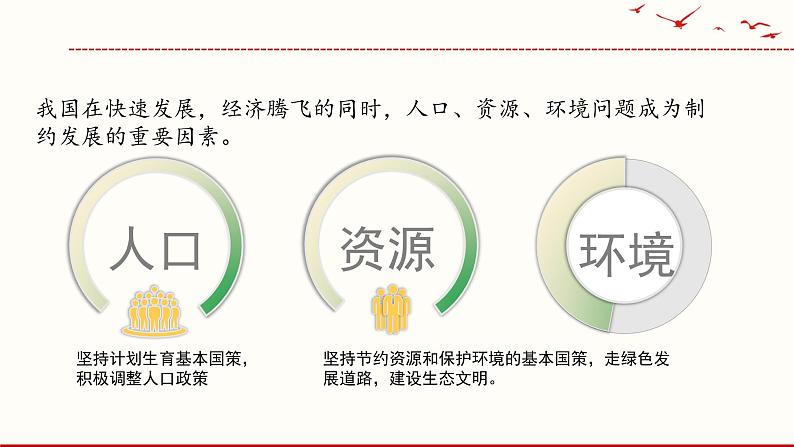 我国在快速发展，经济腾飞的同时，人口、资源、环境问题成为制约发展的重要因素。

人口

资源

环境

坚持计划生育基本国策，积极调整人口政策

坚持节约资源和保护环境的基本国策，走绿色发展道路，建设生态文明。